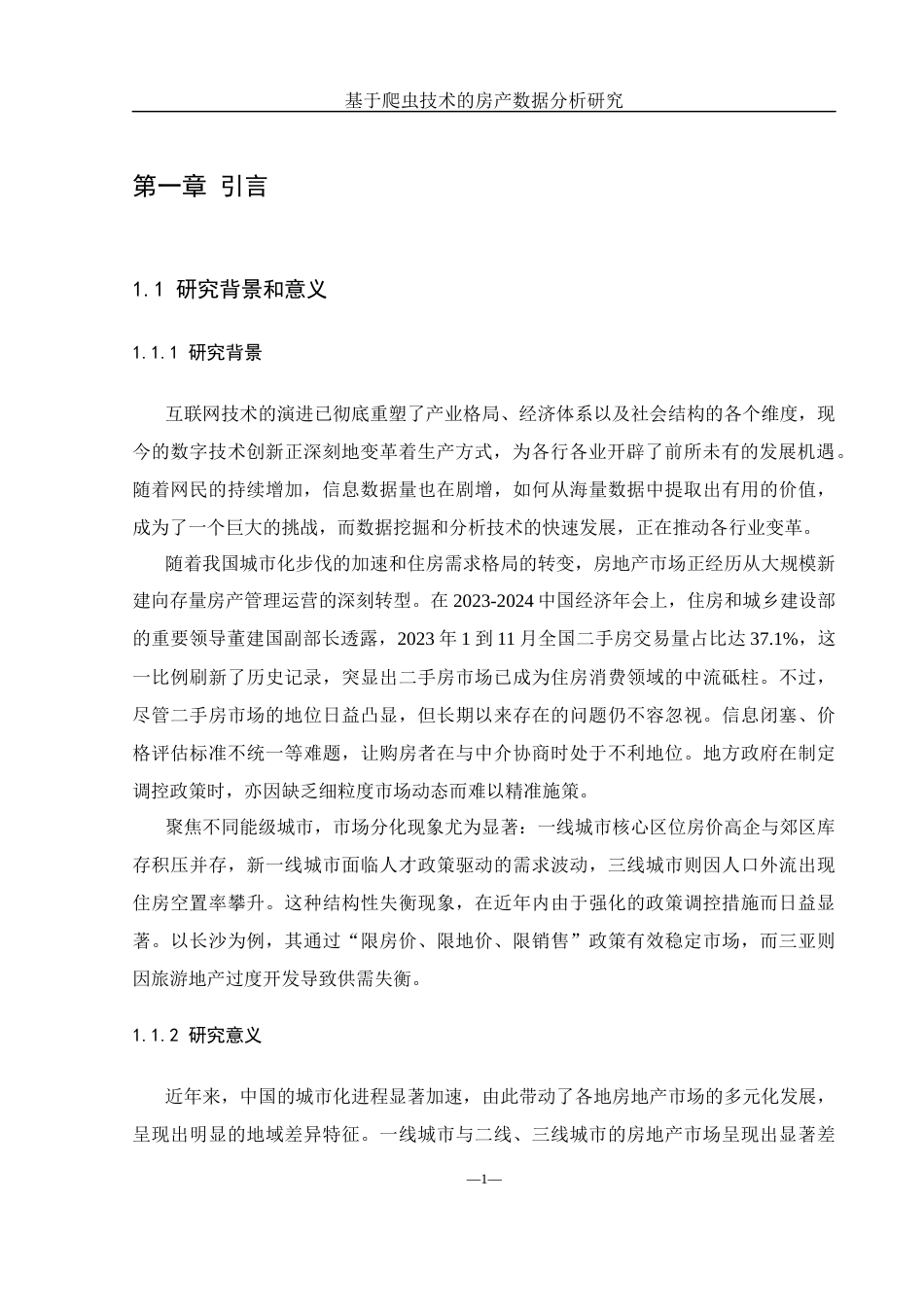 基于爬虫技术的房产数据分析研究

第一章 引言

1.1 研究背景和意义

1.1.1 研究背景

互联网技术的演进已彻底重塑了产业格局、经济体系以及社会结构的各个维度，现今的数字技术创新正深刻地变革着生产方式，为各行各业开辟了前所未有的发展机遇。随着网民的持续增加，信息数据量也在剧增，如何从海量数据中提取出有用的价值，成为了一个巨大的挑战，而数据挖掘和分析技术的快速发展，正在推动各行业变革。

随着我国城市化步伐的加速和住房需求格局的转变，房地产市场正经历从大规模新建向存量房产管理运营的深刻转型。在 2023-2024 中国经济年会上，住房和城乡建设部的重要领导董建国副部长透露，2023 年 1 到 11 月全国二手房交易量占比达 37.1%，这一比例刷新了历史记录，突显出二手房市场已成为住房消费领域的中流砥柱。不过，尽管二手房市场的地位日益凸显，但长期以来存在的问题仍不容忽视。信息闭塞、价格评估标准不统一等难题，让购房者在与中介协商时处于不利地位。地方政府在制定调控政策时，亦因缺乏细粒度市场动态而难以精准施策。

聚焦不同能级城市，市场分化现象尤为显著：一线城市核心区位房价高企与郊区库存积压并存，新一线城市面临人才政策驱动的需求波动，三线城市则因人口外流出现住房空置率攀升。这种结构性失衡现象，在近年内由于强化的政策调控措施而日益显著。以长沙为例，其通过“限房价、限地价、限销售”政策有效稳定市场，而三亚则因旅游地产过度开发导致供需失衡。

1.1.2 研究意义

近年来，中国的城市化进程显著加速，由此带动了各地房地产市场的多元化发展，呈现出明显的地域差异特征。一线城市与二线、三线城市的房地产市场呈现出显著差

—1—